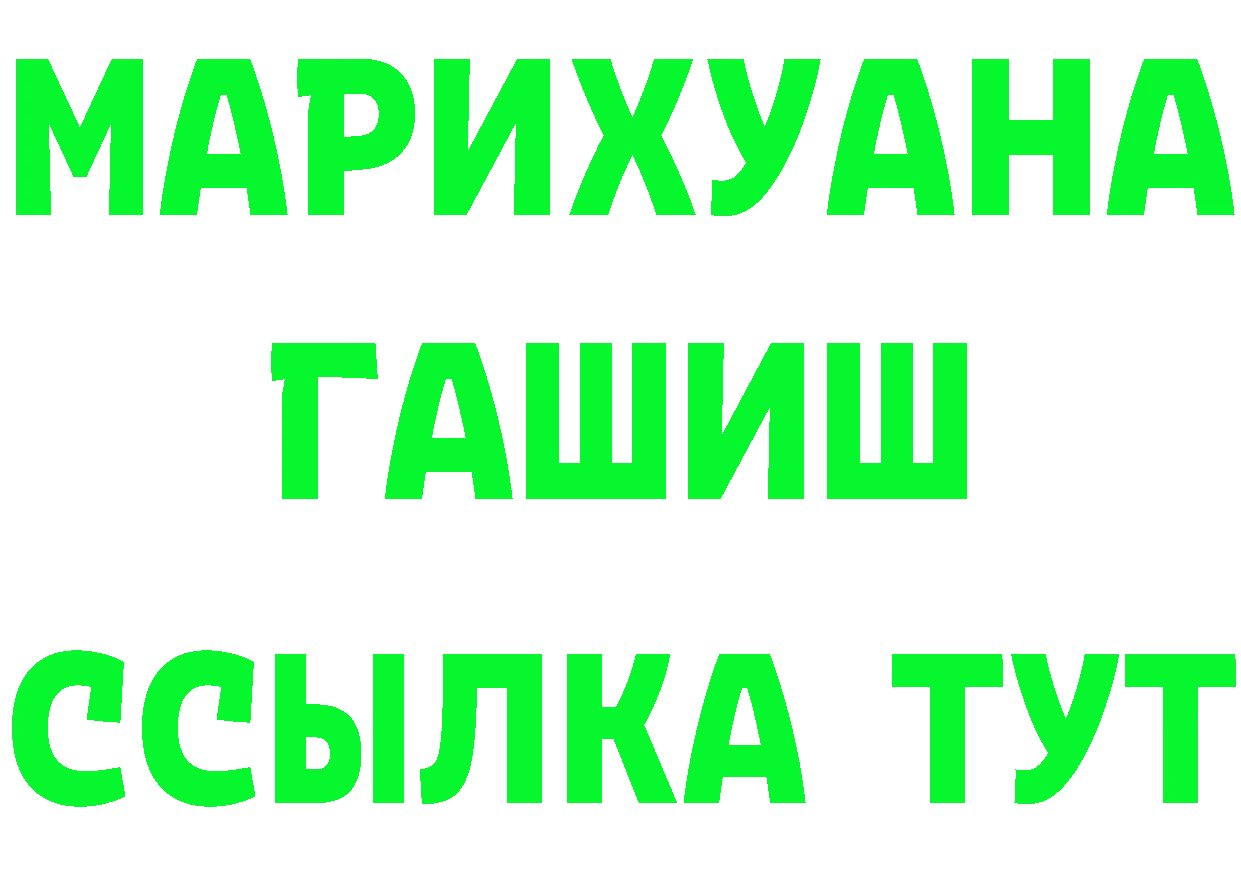 МАРИХУАНА
ГАШИШ
ССЫЛКА ТУТ